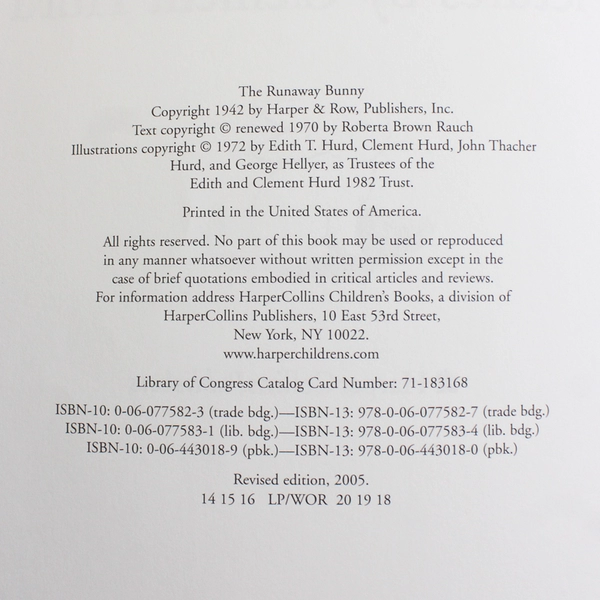 The Runaway Bunny
Copyright 1942 by Harper & Row, Publishers, Inc.
Text copyright © renewed 1970 by Roberta Brown Rauch
Illustrations copyright © 1972 by Edith T. Hurd, Clement Hurd, John Thacher Hurd, and George Hellyer, as Trustees of the Edith and Clement Hurd 1982 Trust.

Printed in the United States of America.

All rights reserved. No part of this book may be used or reproduced in any manner whatsoever without written permission except in the case of brief quotations embodied in critical articles and reviews. For information address HarperCollins Children's Books, a division of HarperCollins Publishers, 10 East 53rd Street, New York, NY 10022.
www.harperchildrens.com

Library of Congress Catalog Card Number: 71-183168

ISBN-10: 0-06-077582-3 (trade bdg.)—ISBN-13: 978-0-06-077582-7 (trade bdg.)
ISBN-10: 0-06-077583-1 (lib. bdg.)—ISBN-13: 978-0-06-077583-4 (lib. bdg.)
ISBN-10: 0-06-443018-9 (pbk.)—ISBN-13: 978-0-06-443018-0 (pbk.)

Revised edition, 2005.
14 15 16 LP/WOR 20 19 18